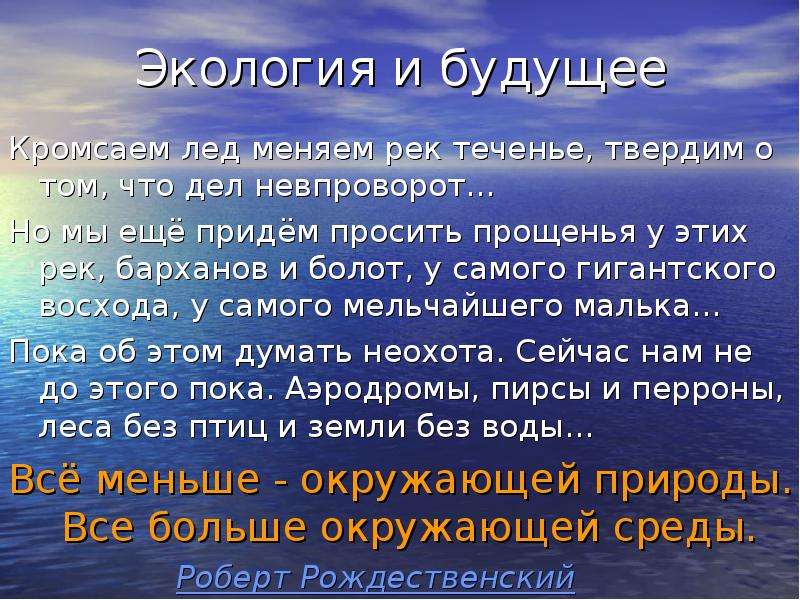 Экология и будущее

Кромсаем лед меняем рек теченье, твердим о том, что дел невпроворот…

Но мы ещё придём просить прощенья у этих рек, барханов и болот, у самого гигантского восхода, у самого мельчайшего малька…

Пока об этом думать неохота. Сейчас нам не до этого пока. Аэродромы, пирсы и перроны, леса без птиц и земли без воды…

Всё меньше - окружающей природы. Все больше окружающей среды.

Роберт Рождественский